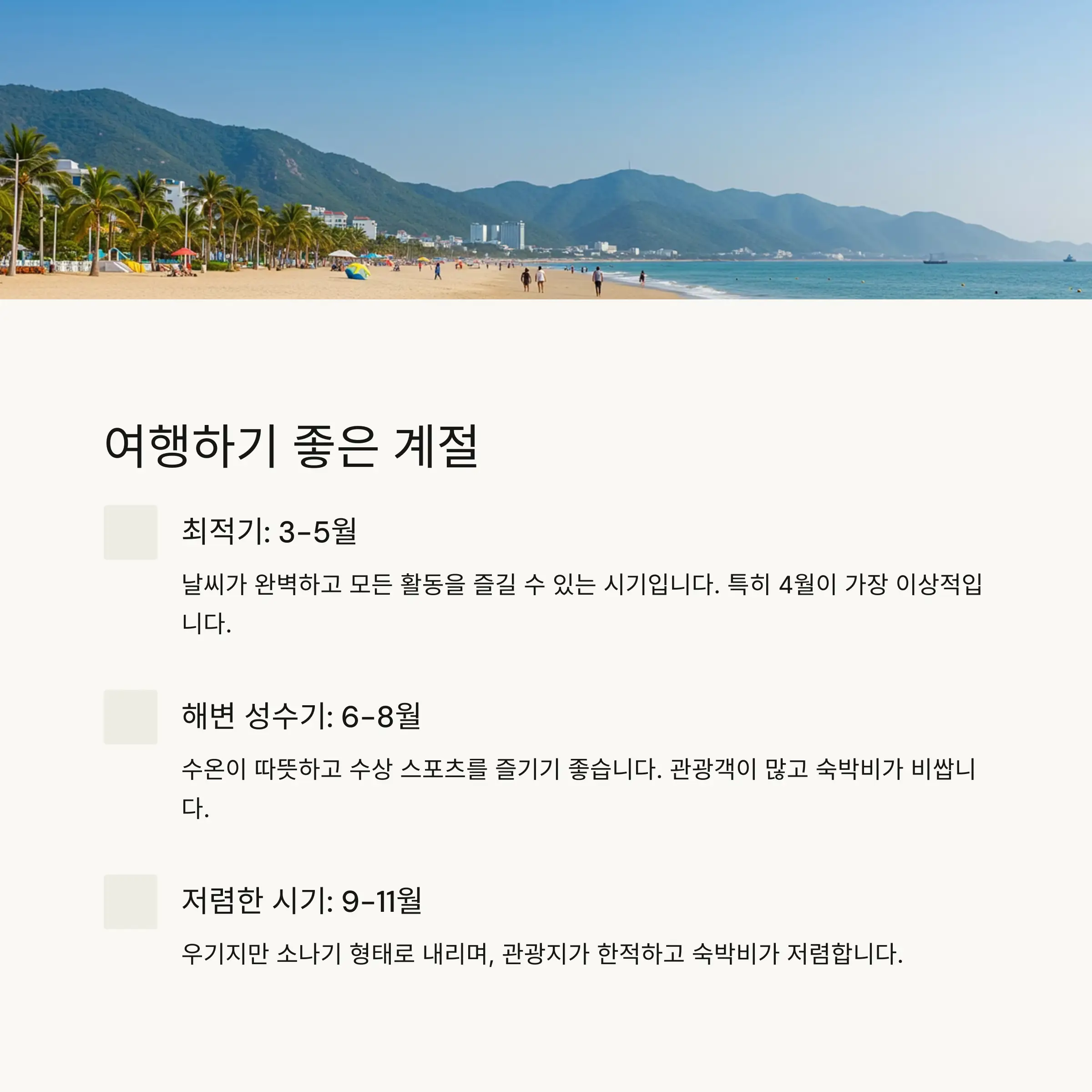 여행하기 좋은 계절

최적기: 3-5월

날씨가 완벽하고 모든 활동을 즐길 수 있는 시기입니다. 특히 4월이 가장 이상적입니다.

해변 성수기: 6-8월

수온이 따뜻하고 수상 스포츠를 즐기기 좋습니다. 관광객이 많고 숙박비가 비쌉니다.

저렴한 시기: 9-11월

우기지만 소나기 형태로 내리며, 관광지가 한적하고 숙박비가 저렴합니다.